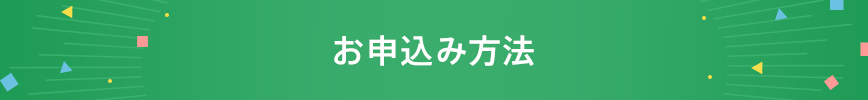 お申込み方法